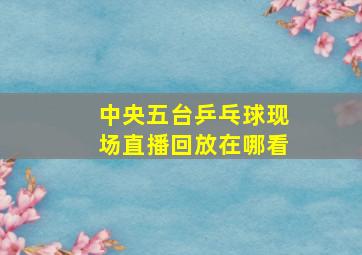 中央五台乒乓球现场直播回放在哪看